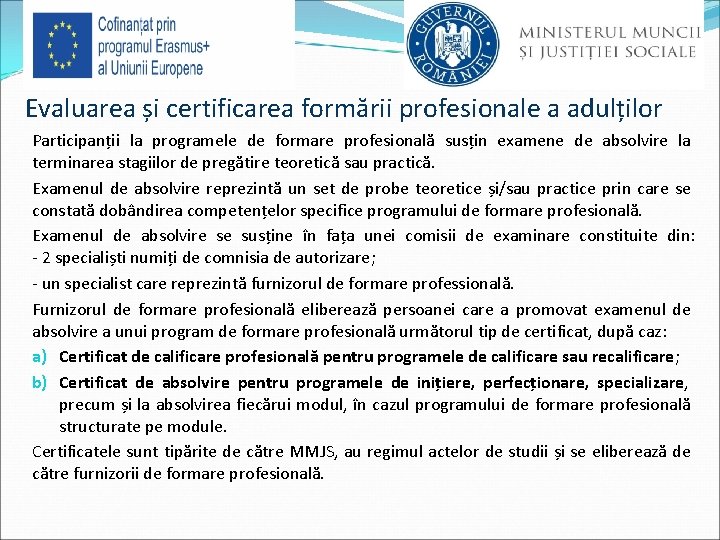 Cofinanțat prin programul Erasmus+ al Uniunii Europene

GUVERNUL ROMÂNIEI

MINISTERUL MUNCII ȘI JUSTIȚIEI SOCIALE

Evaluarea și certificarea formării profesionale a adulților

Participanții la programele de formare profesională susțin examene de absolvire la terminarea stagiilor de pregătire teoretică sau practică.

Examenul de absolvire reprezintă un set de probe teoretice și/sau practice prin care se constată dobândirea competențelor specifice programului de formare profesională.

Examenul de absolvire se susține în fața unei comisii de examinare constituite din: - 2 specialiști numiți de comnisia de autorizare;

- un specialist care reprezintă furnizorul de formare professională.

Furnizorul de formare profesională eliberează persoanei care a promovat examenul de absolvire a unui program de formare profesională următorul tip de certificat, după caz:

a) Certificat de calificare profesională pentru programele de calificare sau recalificare;

b) Certificat de absolvire pentru programele de inițiere, perfecționare, specializare, precum și la absolvirea fiecărui modul, în cazul programului de formare profesională structurate pe module.

Certificatele sunt tipărite de către MMJS, au regimul actelor de studii și se eliberează de către furnizorii de formare profesională.